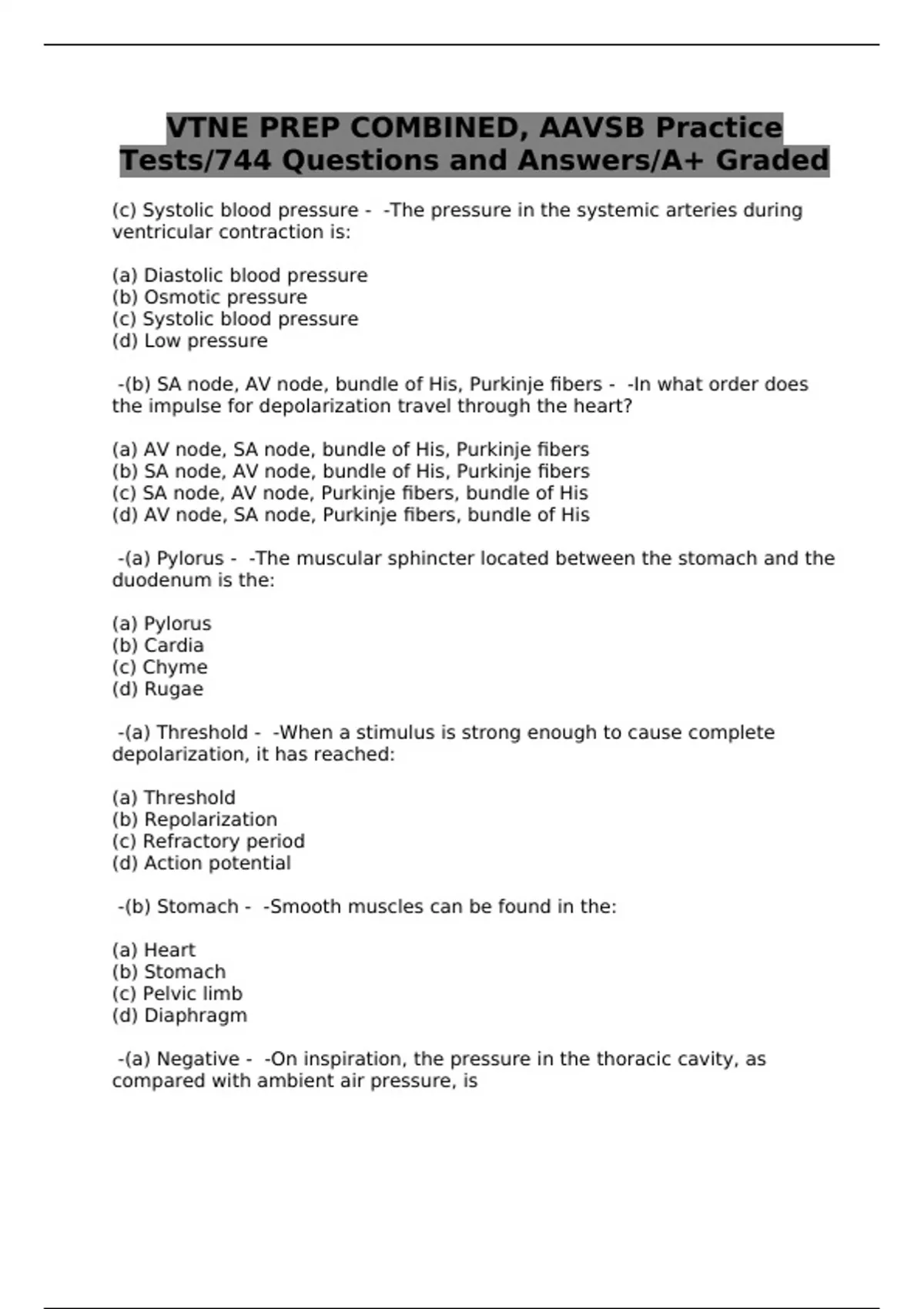 VTNE PREP COMBINED, AAVSB Practice Tests/744 Questions and Answers/A+ Graded

(c) Systolic blood pressure - -The pressure in the systemic arteries during ventricular contraction is:

(a) Diastolic blood pressure
(b) Osmotic pressure
(c) Systolic blood pressure
(d) Low pressure

-(b) SA node, AV node, bundle of His, Purkinje fibers - -In what order does the impulse for depolarization travel through the heart?

(a) AV node, SA node, bundle of His, Purkinje fibers
(b) SA node, AV node, bundle of His, Purkinje fibers
(c) SA node, AV node, Purkinje fibers, bundle of His
(d) AV node, SA node, Purkinje fibers, bundle of His

-(a) Pylorus - -The muscular sphincter located between the stomach and the duodenum is the:

(a) Pylorus
(b) Cardia
(c) Chyme
(d) Rugae

-(a) Threshold - -When a stimulus is strong enough to cause complete depolarization, it has reached:

(a) Threshold
(b) Repolarization
(c) Refractory period
(d) Action potential

-(b) Stomach - -Smooth muscles can be found in the:

(a) Heart
(b) Stomach
(c) Pelvic limb
(d) Diaphragm

-(a) Negative - -On inspiration, the pressure in the thoracic cavity, as compared with ambient air pressure, is